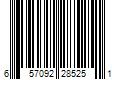 6 57092 28525 1